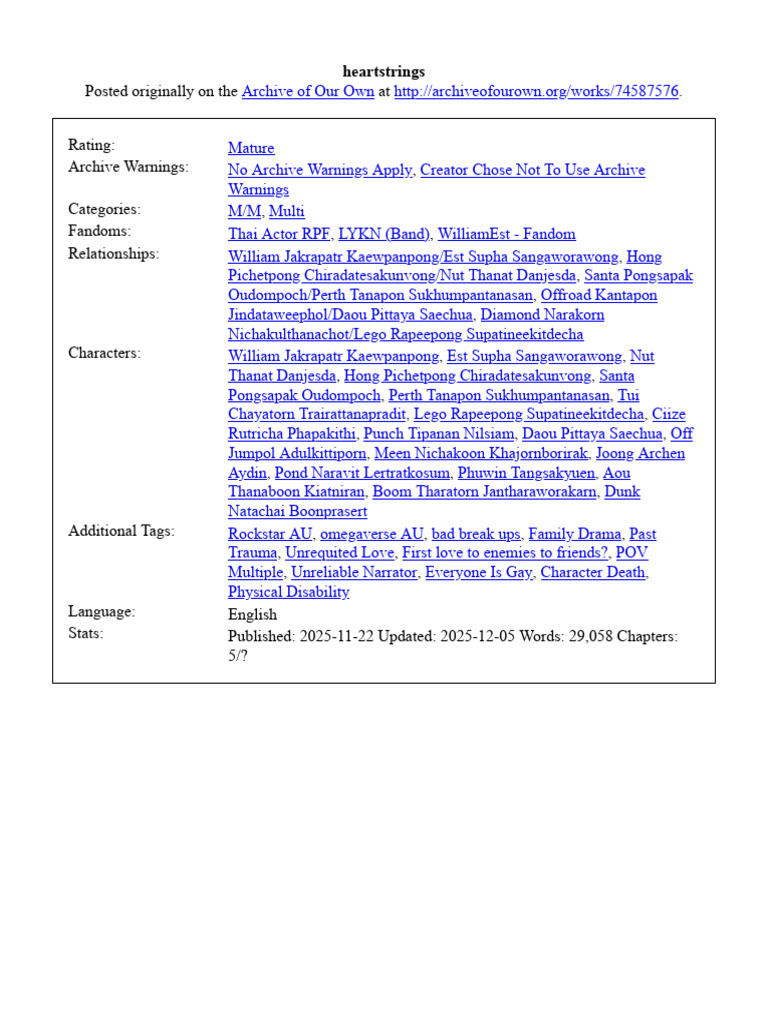 heartstrings
Posted originally on the Archive of Our Own at http://archiveofourown.org/works/74587576.

| | |
|---|---|
| Rating: | Mature |
| Archive Warnings: | No Archive Warnings Apply, Creator Chose Not To Use Archive Warnings |
| Categories: | M/M, Multi |
| Fandoms: | Thai Actor RPF, LYKN (Band), WilliamEst - Fandom |
| Relationships: | William Jakrapatr Kaewpanpong/Est Supha Sangaworawong, Hong Pichetpong Chiradatesakunvong/Nut Thanat Danjesda, Santa Pongsapak Oudompoch/Perth Tanapon Sukhumpantanasan, Offroad Kantapon Jindataweephol/Daou Pittaya Saechua, Diamond Narakorn Nichakulthanachot/Lego Rapeepong Supatineekitdecha |
| Characters: | William Jakrapatr Kaewpanpong, Est Supha Sangaworawong, Nut Thanat Danjesda, Hong Pichetpong Chiradatesakunvong, Santa Pongsapak Oudompoch, Perth Tanapon Sukhumpantanasan, Tui Chayatorn Trairattanapradit, Lego Rapeepong Supatineekitdecha, Ciize Rutricha Phapakithi, Punch Tipanan Nilsiam, Daou Pittaya Saechua, Off Jumpol Adulkittiporn, Meen Nichakoon Khajornborirak, Joong Archen Aydin, Pond Naravit Lertratkosum, Phuwin Tangsakyuen, Aou Thanaboon Kiatniran, Boom Tharatorn Jantharaworakarn, Dunk Natachai Boonprasert |
| Additional Tags: | Rockstar AU, omegaverse AU, bad break ups, Family Drama, Past Trauma, Unrequited Love, First love to enemies to friends?, POV Multiple, Unreliable Narrator, Everyone Is Gay, Character Death, Physical Disability |
| Language: | English |
| Stats: | Published: 2025-11-22 Updated: 2025-12-05 Words: 29,058 Chapters: 5/? |